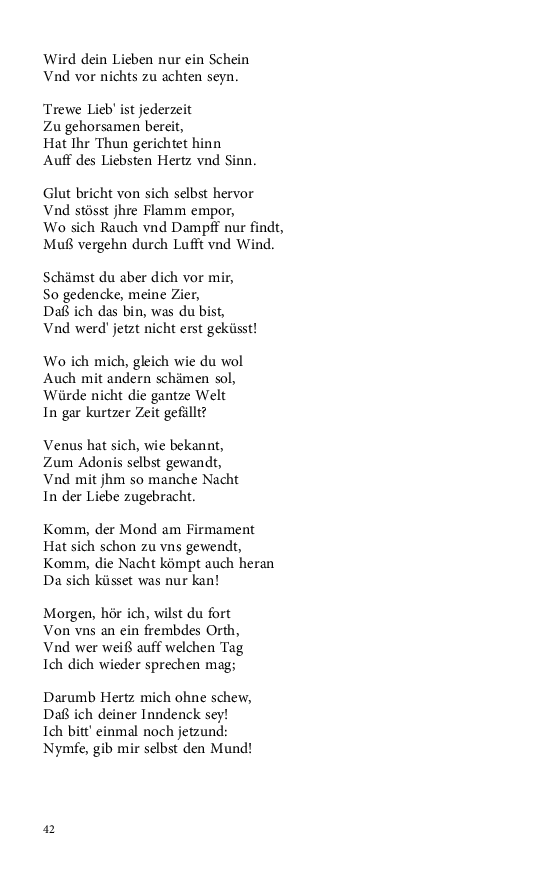 Wird dein Lieben nur ein Schein
Vnd vor nichts zu achten seyn.

Trewe Lieb' ist jederzeit
Zu gehorsamen bereit,
Hat Ihr Thun gerichtet hinn
Auff des Liebsten Hertz vnd Sinn.

Glut bricht von sich selbst hervor
Vnd stösst jhre Flamm empor,
Wo sich Rauch vnd Dampff nur findt,
Muß vergehn durch Lufft vnd Wind.

Schämst du aber dich vor mir,
So gedencke, meine Zier,
Daß ich das bin, was du bist,
Vnd werd' jetzt nicht erst geküsst!

Wo ich mich, gleich wie du wol
Auch mit andern schämen sol,
Würde nicht die gantze Welt
In gar kurtzer Zeit gefällt?

Venus hat sich, wie bekannt,
Zum Adonis selbst gewandt,
Vnd mit jhm so manche Nacht
In der Liebe zugebracht.

Komm, der Mond am Firmament
Hat sich schon zu vns gewendt,
Komm, die Nacht kömpt auch heran
Da sich küsset was nur kan!

Morgen, hör ich, wilst du fort
Von vns an ein frembdes Orth,
Vnd wer weiß auff welchen Tag
Ich dich wieder sprechen mag;

Darumb Hertz mich ohne schew,
Daß ich deiner Inndenck sey!
Ich bitt' einmal noch jetzund:
Nymfe, gib mir selbst den Mund!

42